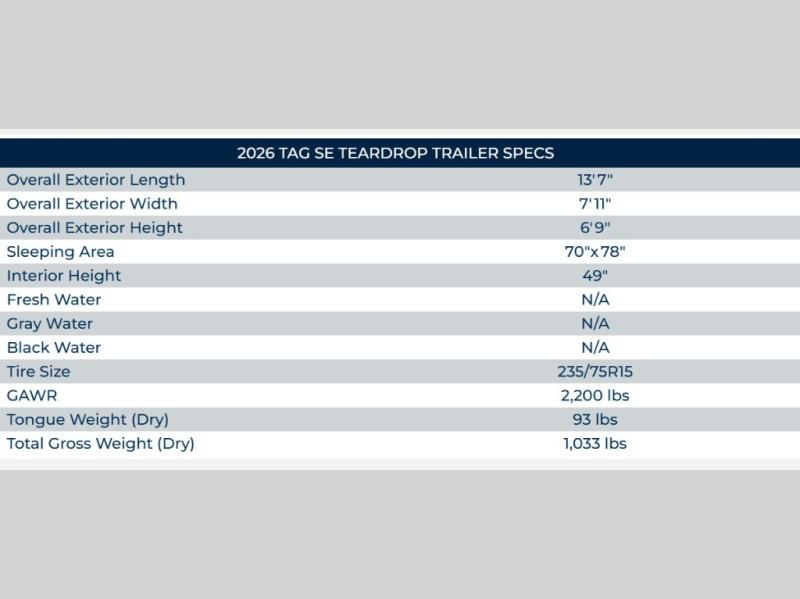 | 2026 TAG SE TEARDROP TRAILER SPECS | |
|---|---|
| Overall Exterior Length | 13'7" |
| Overall Exterior Width | 7'11" |
| Overall Exterior Height | 6'9" |
| Sleeping Area | 70"x78" |
| Interior Height | 49" |
| Fresh Water | N/A |
| Gray Water | N/A |
| Black Water | N/A |
| Tire Size | 235/75R15 |
| GAWR | 2,200 lbs |
| Tongue Weight (Dry) | 93 lbs |
| Total Gross Weight (Dry) | 1,033 lbs |